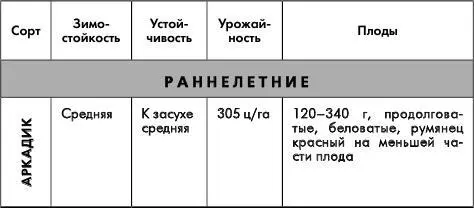 | Сорт | Зимостойкость | Устойчивость | Урожайность | Плоды |
|---|---|---|---|---|
| РАННЕЛЕТНИЕ | | | | |
| АРКАДИК | Средняя | К засухе средняя | 305 ц/га | 120–340 г, продолговатые, беловатые, румянец красный на меньшей части плода |